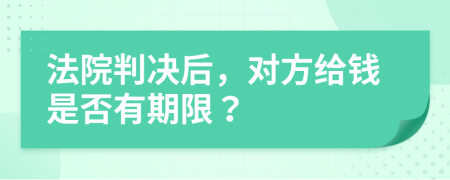 法院判决后，对方给钱是否有期限？